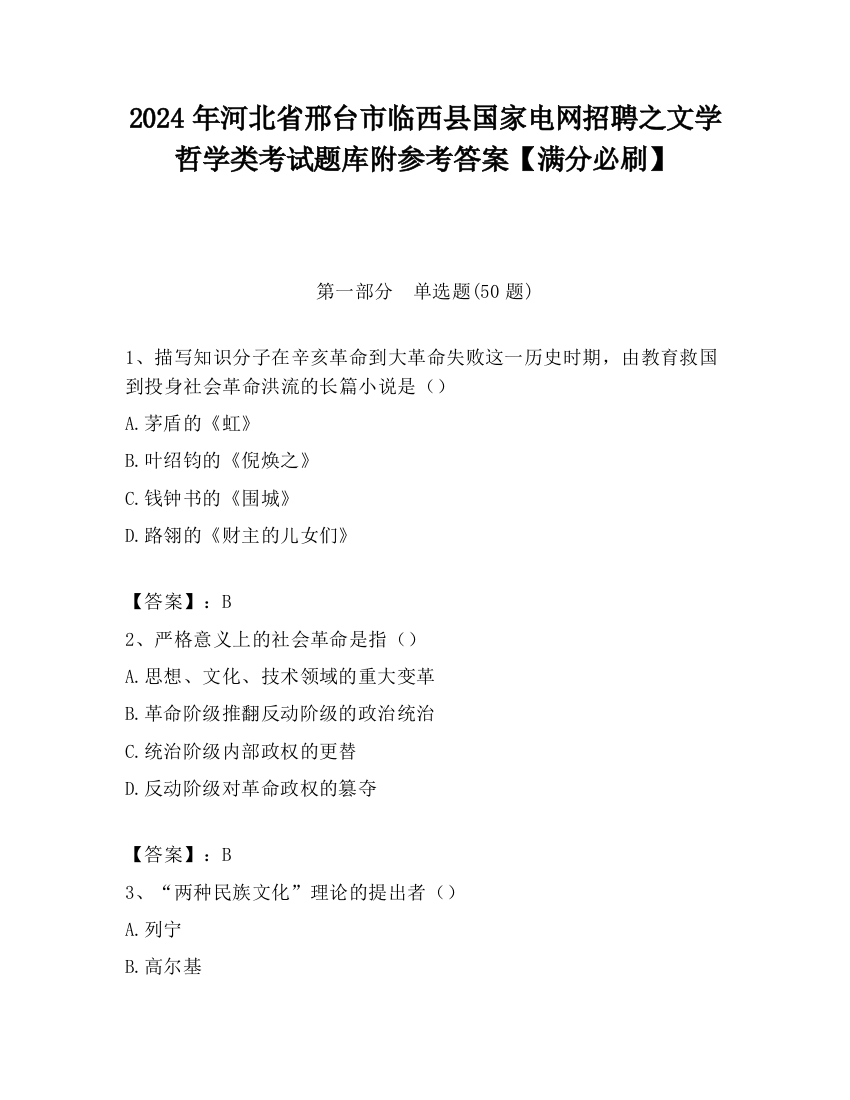 2024 年河北省邢台市临西县国家电网招聘之文学哲学类考试题库附参考答案【满分必刷】

第一部分　单选题(50 题)

1、描写知识分子在辛亥革命到大革命失败这一历史时期，由教育救国到投身社会革命洪流的长篇小说是（）

A.茅盾的《虹》

B.叶绍钧的《倪焕之》

C.钱钟书的《围城》

D.路翎的《财主的儿女们》

【答案】：B

2、严格意义上的社会革命是指（）

A.思想、文化、技术领域的重大变革

B.革命阶级推翻反动阶级的政治统治

C.统治阶级内部政权的更替

D.反动阶级对革命政权的篡夺

【答案】：B

3、“两种民族文化”理论的提出者（）

A.列宁

B.高尔基